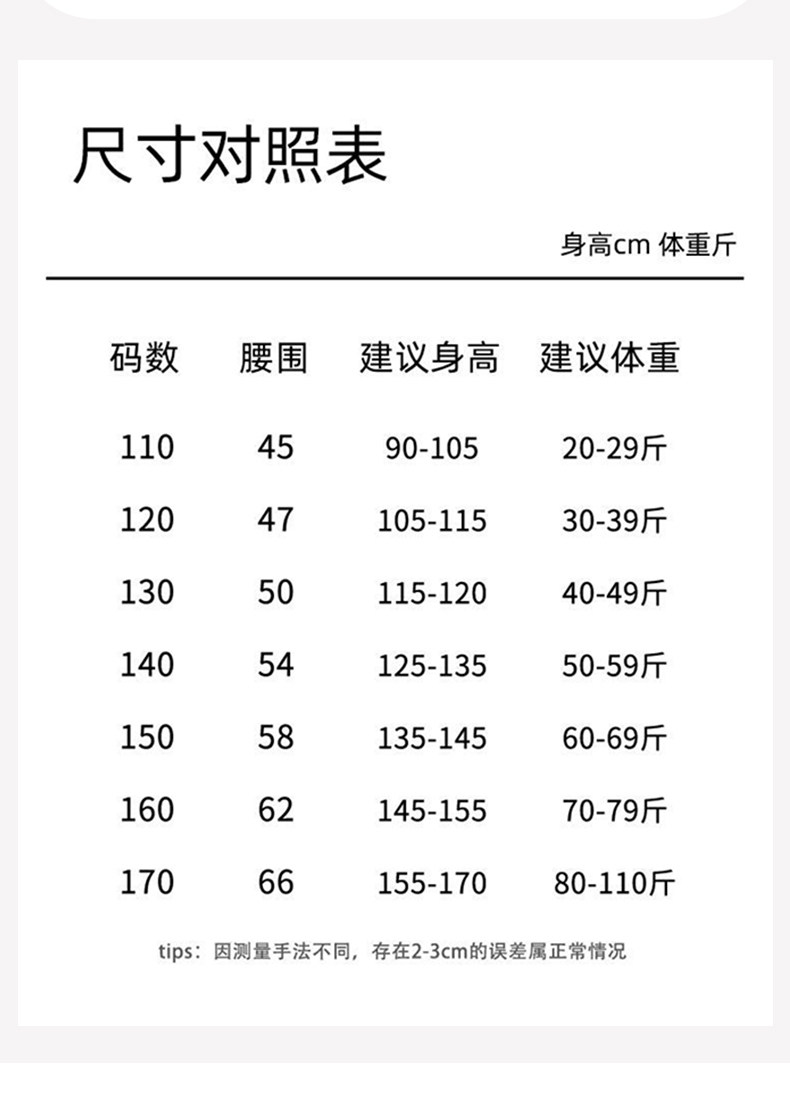 尺寸对照表

身高cm 体重斤

| 码数 | 腰围 | 建议身高 | 建议体重 |
|---|---|---|---|
| 110 | 45 | 90-105 | 20-29斤 |
| 120 | 47 | 105-115 | 30-39斤 |
| 130 | 50 | 115-120 | 40-49斤 |
| 140 | 54 | 125-135 | 50-59斤 |
| 150 | 58 | 135-145 | 60-69斤 |
| 160 | 62 | 145-155 | 70-79斤 |
| 170 | 66 | 155-170 | 80-110斤 |

tips：因测量手法不同，存在2-3cm的误差属正常情况